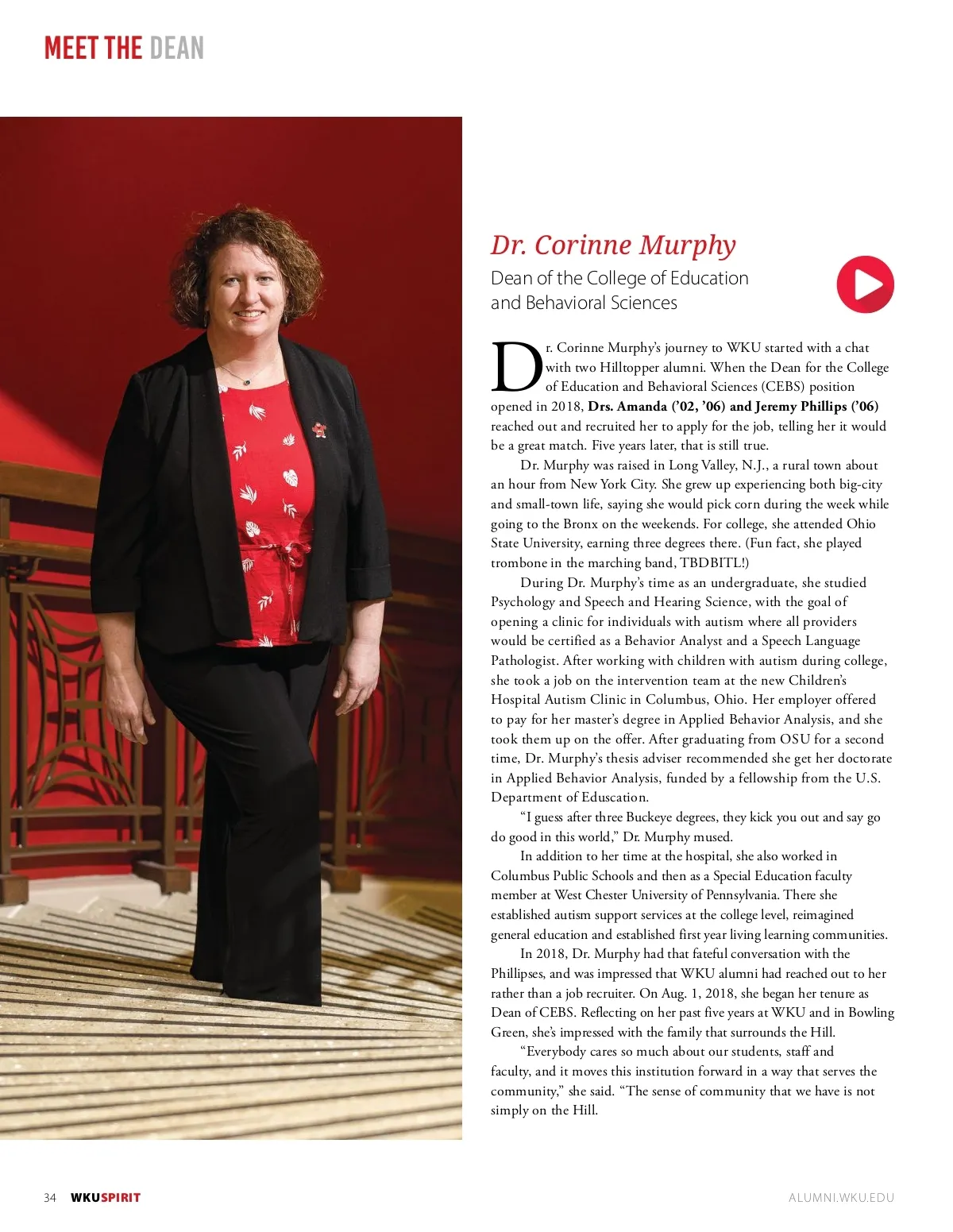 MEET THE DEAN

Dr. Corinne Murphy

Dean of the College of Education and Behavioral Sciences

Dr. Corinne Murphy's journey to WKU started with a chat with two Hilltopper alumni. When the Dean for the College of Education and Behavioral Sciences (CEBS) position opened in 2018, Drs. Amanda ('02, '06) and Jeremy Phillips ('06) reached out and recruited her to apply for the job, telling her it would be a great match. Five years later, that is still true.

Dr. Murphy was raised in Long Valley, N.J., a rural town about an hour from New York City. She grew up experiencing both big-city and small-town life, saying she would pick corn during the week while going to the Bronx on the weekends. For college, she attended Ohio State University, earning three degrees there. (Fun fact, she played trombone in the marching band, TBDBITL!)

During Dr. Murphy's time as an undergraduate, she studied Psychology and Speech and Hearing Science, with the goal of opening a clinic for individuals with autism where all providers would be certified as a Behavior Analyst and a Speech Language Pathologist. After working with children with autism during college, she took a job on the intervention team at the new Children's Hospital Autism Clinic in Columbus, Ohio. Her employer offered to pay for her master's degree in Applied Behavior Analysis, and she took them up on the offer. After graduating from OSU for a second time, Dr. Murphy's thesis adviser recommended she get her doctorate in Applied Behavior Analysis, funded by a fellowship from the U.S. Department of Eduscation.

"I guess after three Buckeye degrees, they kick you out and say go do good in this world," Dr. Murphy mused.

In addition to her time at the hospital, she also worked in Columbus Public Schools and then as a Special Education faculty member at West Chester University of Pennsylvania. There she established autism support services at the college level, reimagined general education and established first year living learning communities.

In 2018, Dr. Murphy had that fateful conversation with the Phillipses, and was impressed that WKU alumni had reached out to her rather than a job recruiter. On Aug. 1, 2018, she began her tenure as Dean of CEBS. Reflecting on her past five years at WKU and in Bowling Green, she's impressed with the family that surrounds the Hill.

"Everybody cares so much about our students, staff and faculty, and it moves this institution forward in a way that serves the community," she said. "The sense of community that we have is not simply on the Hill.

34 WKUSPIRIT ALUMNI.WKU.EDU